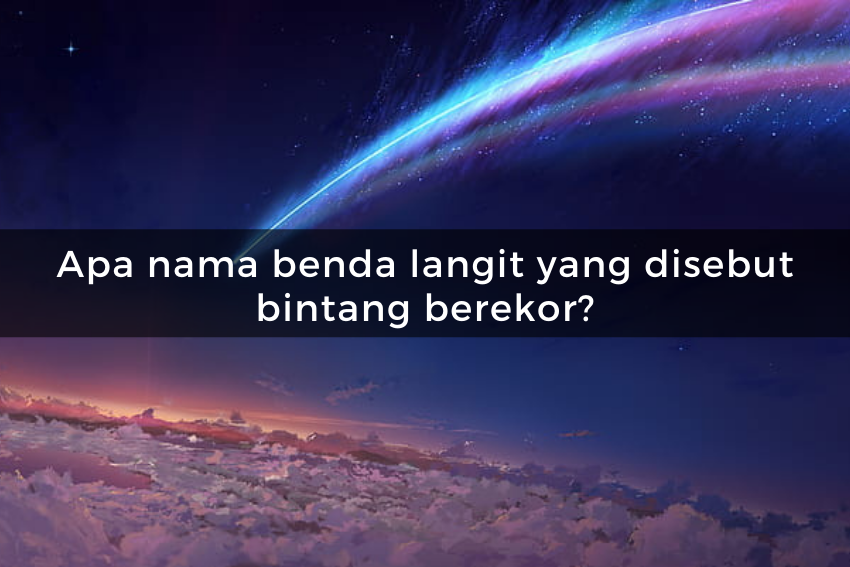 Apa nama benda langit yang disebut bintang berekor?